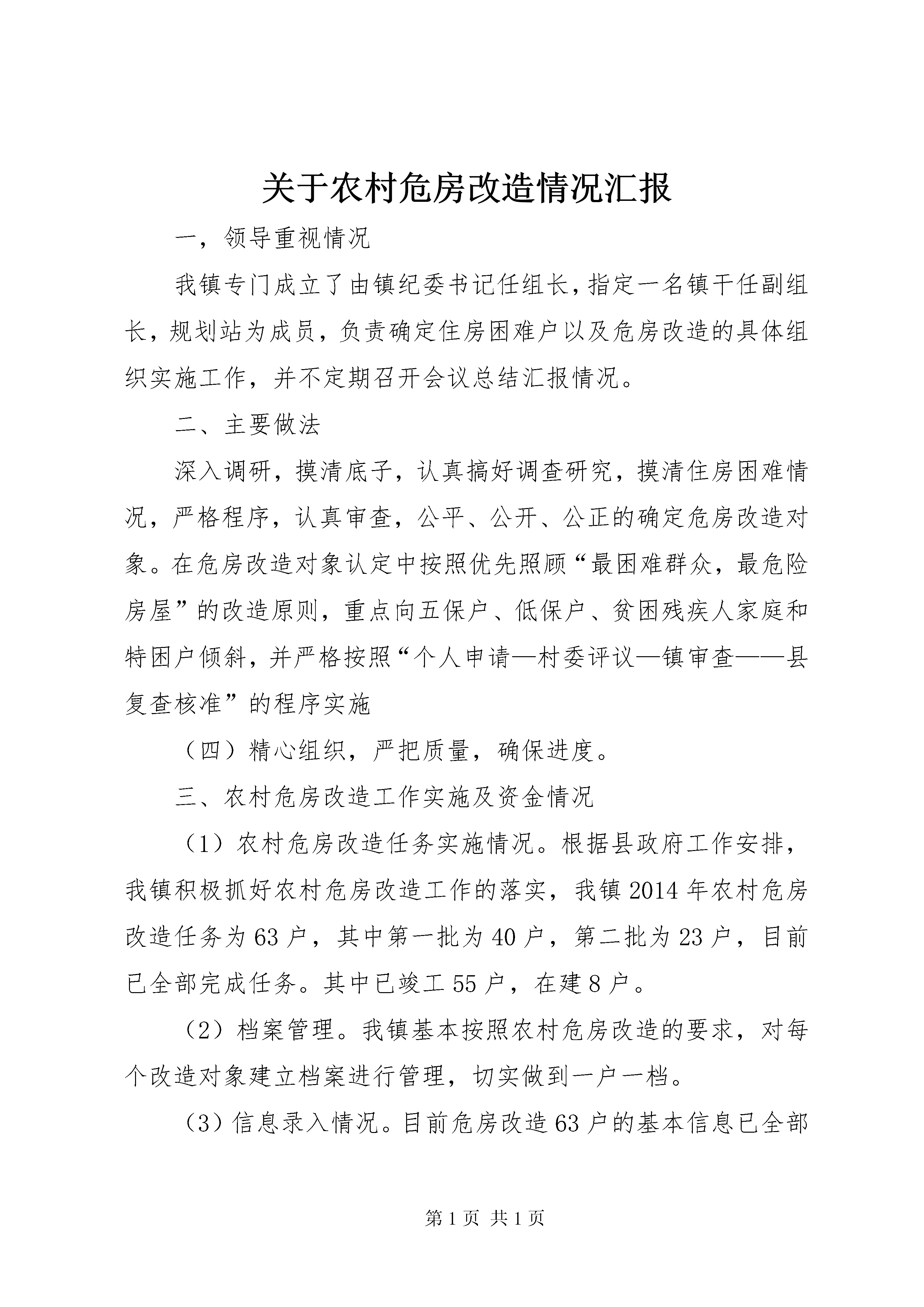 关于农村危房改造情况汇报

一，领导重视情况

我镇专门成立了由镇纪委书记任组长，指定一名镇干任副组长，规划站为成员，负责确定住房困难户以及危房改造的具体组织实施工作，并不定期召开会议总结汇报情况。

二、主要做法

深入调研，摸清底子，认真搞好调查研究，摸清住房困难情况，严格程序，认真审查，公平、公开、公正的确定危房改造对象。在危房改造对象认定中按照优先照顾“最困难群众，最危险房屋”的改造原则，重点向五保户、低保户、贫困残疾人家庭和特困户倾斜，并严格按照“个人申请—村委评议—镇审查——县复查核准”的程序实施

（四）精心组织，严把质量，确保进度。

三、农村危房改造工作实施及资金情况

（1）农村危房改造任务实施情况。根据县政府工作安排，我镇积极抓好农村危房改造工作的落实，我镇2014年农村危房改造任务为63户，其中第一批为40户，第二批为23户，目前已全部完成任务。其中已竣工55户，在建8户。

（2）档案管理。我镇基本按照农村危房改造的要求，对每个改造对象建立档案进行管理，切实做到一户一档。

（3）信息录入情况。目前危房改造63户的基本信息已全部

第1页 共1页